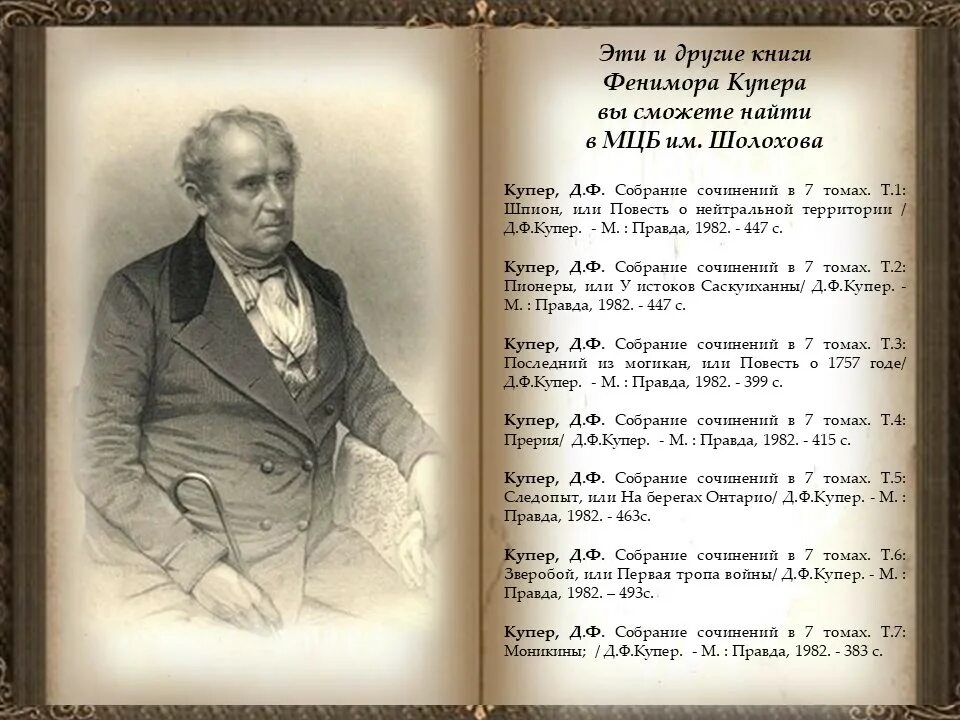 Эти и другие книги Фенимора Купера вы сможете найти в МЦБ им. Шолохова

Купер, Д.Ф. Собрание сочинений в 7 томах. Т.1: Шпион, или Повесть о нейтральной территории / Д.Ф.Купер. - М. : Правда, 1982. - 447 с.

Купер, Д.Ф. Собрание сочинений в 7 томах. Т.2: Пионеры, или У истоков Саскуиханны/ Д.Ф.Купер. - М. : Правда, 1982. - 447 с.

Купер, Д.Ф. Собрание сочинений в 7 томах. Т.3: Последний из могикан, или Повесть о 1757 годе/ Д.Ф.Купер. - М. : Правда, 1982. - 399 с.

Купер, Д.Ф. Собрание сочинений в 7 томах. Т.4: Прерия/ Д.Ф.Купер. - М. : Правда, 1982. - 415 с.

Купер, Д.Ф. Собрание сочинений в 7 томах. Т.5: Следопыт, или На берегах Онтарио/ Д.Ф.Купер. - М. : Правда, 1982. - 463с.

Купер, Д.Ф. Собрание сочинений в 7 томах. Т.6: Зверобой, или Первая тропа войны/ Д.Ф.Купер. - М. : Правда, 1982. – 493с.

Купер, Д.Ф. Собрание сочинений в 7 томах. Т.7: Моникины; / Д.Ф.Купер. - М. : Правда, 1982. - 383 с.